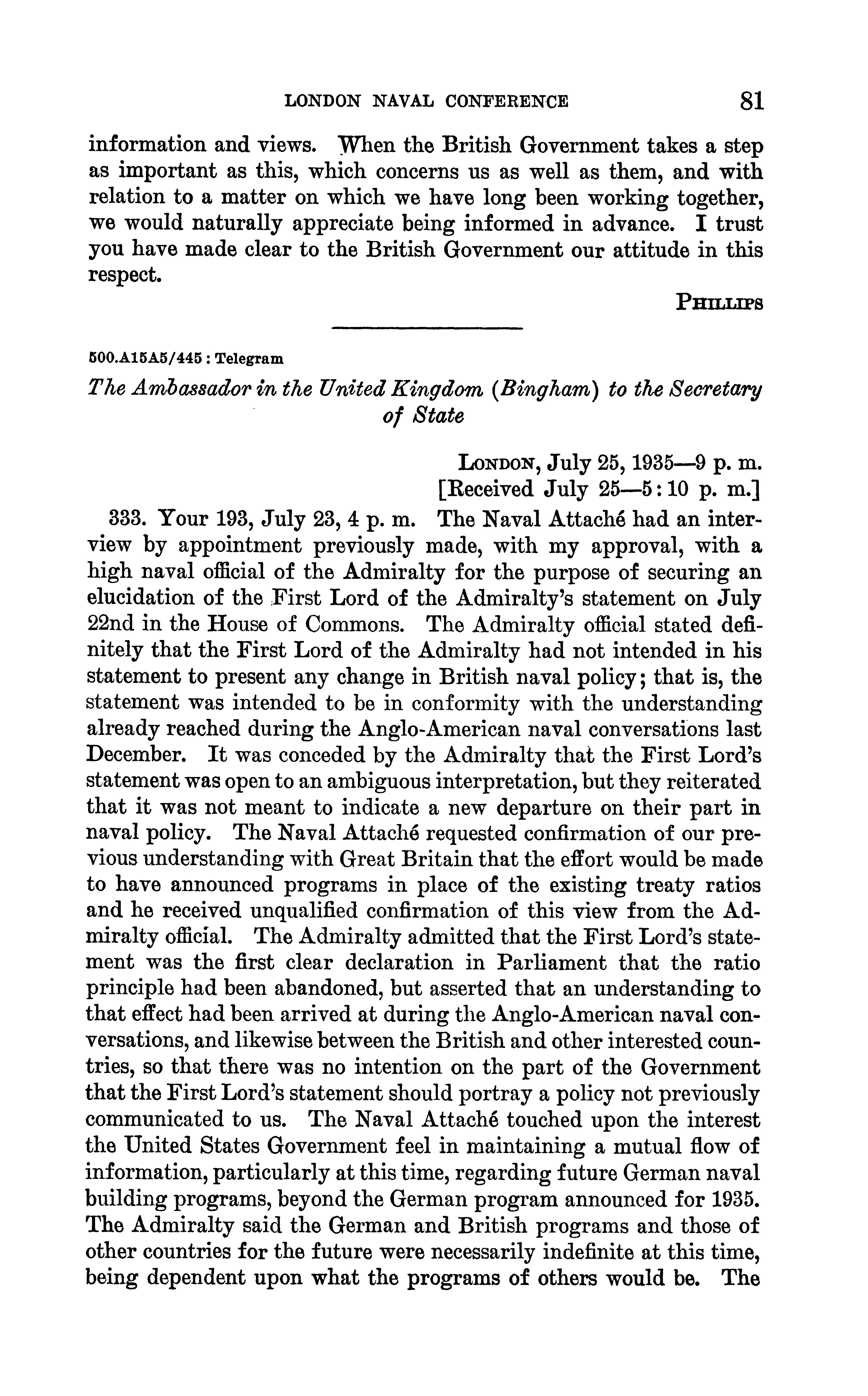 LONDON NAVAL CONFERENCE 81

information and views. When the British Government takes a step as important as this, which concerns us as well as them, and with relation to a matter on which we have long been working together, we would naturally appreciate being informed in advance. I trust you have made clear to the British Government our attitude in this respect.

PHILLIPS

500.A15A5/445 : Telegram

The Ambassador in the United Kingdom (Bingham) to the Secretary of State

LONDON, July 25, 1935—9 p. m.
[Received July 25—5:10 p. m.]

333. Your 193, July 23, 4 p. m. The Naval Attaché had an interview by appointment previously made, with my approval, with a high naval official of the Admiralty for the purpose of securing an elucidation of the First Lord of the Admiralty's statement on July 22nd in the House of Commons. The Admiralty official stated definitely that the First Lord of the Admiralty had not intended in his statement to present any change in British naval policy; that is, the statement was intended to be in conformity with the understanding already reached during the Anglo-American naval conversations last December. It was conceded by the Admiralty that the First Lord's statement was open to an ambiguous interpretation, but they reiterated that it was not meant to indicate a new departure on their part in naval policy. The Naval Attaché requested confirmation of our previous understanding with Great Britain that the effort would be made to have announced programs in place of the existing treaty ratios and he received unqualified confirmation of this view from the Admiralty official. The Admiralty admitted that the First Lord's statement was the first clear declaration in Parliament that the ratio principle had been abandoned, but asserted that an understanding to that effect had been arrived at during the Anglo-American naval conversations, and likewise between the British and other interested countries, so that there was no intention on the part of the Government that the First Lord's statement should portray a policy not previously communicated to us. The Naval Attaché touched upon the interest the United States Government feel in maintaining a mutual flow of information, particularly at this time, regarding future German naval building programs, beyond the German program announced for 1935. The Admiralty said the German and British programs and those of other countries for the future were necessarily indefinite at this time, being dependent upon what the programs of others would be. The